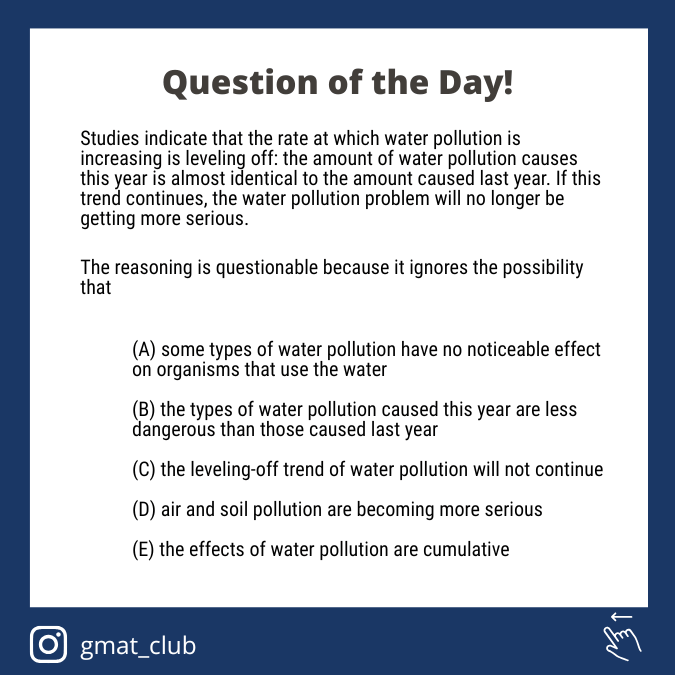 Question of the Day!

Studies indicate that the rate at which water pollution is increasing is leveling off: the amount of water pollution causes this year is almost identical to the amount caused last year. If this trend continues, the water pollution problem will no longer be getting more serious.

The reasoning is questionable because it ignores the possibility that

(A) some types of water pollution have no noticeable effect on organisms that use the water

(B) the types of water pollution caused this year are less dangerous than those caused last year

(C) the leveling-off trend of water pollution will not continue

(D) air and soil pollution are becoming more serious

(E) the effects of water pollution are cumulative

gmat_club